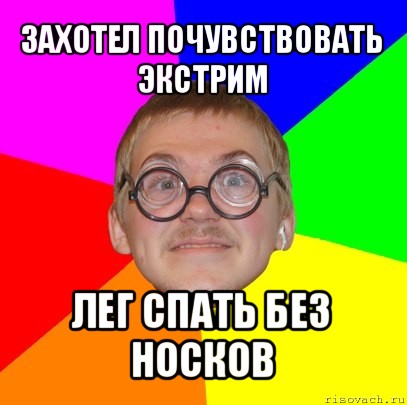 ЗАХОТЕЛ ПОЧУВСТВОВАТЬ ЭКСТРИМ

ЛЕГ СПАТЬ БЕЗ НОСКОВ

risovach.ru